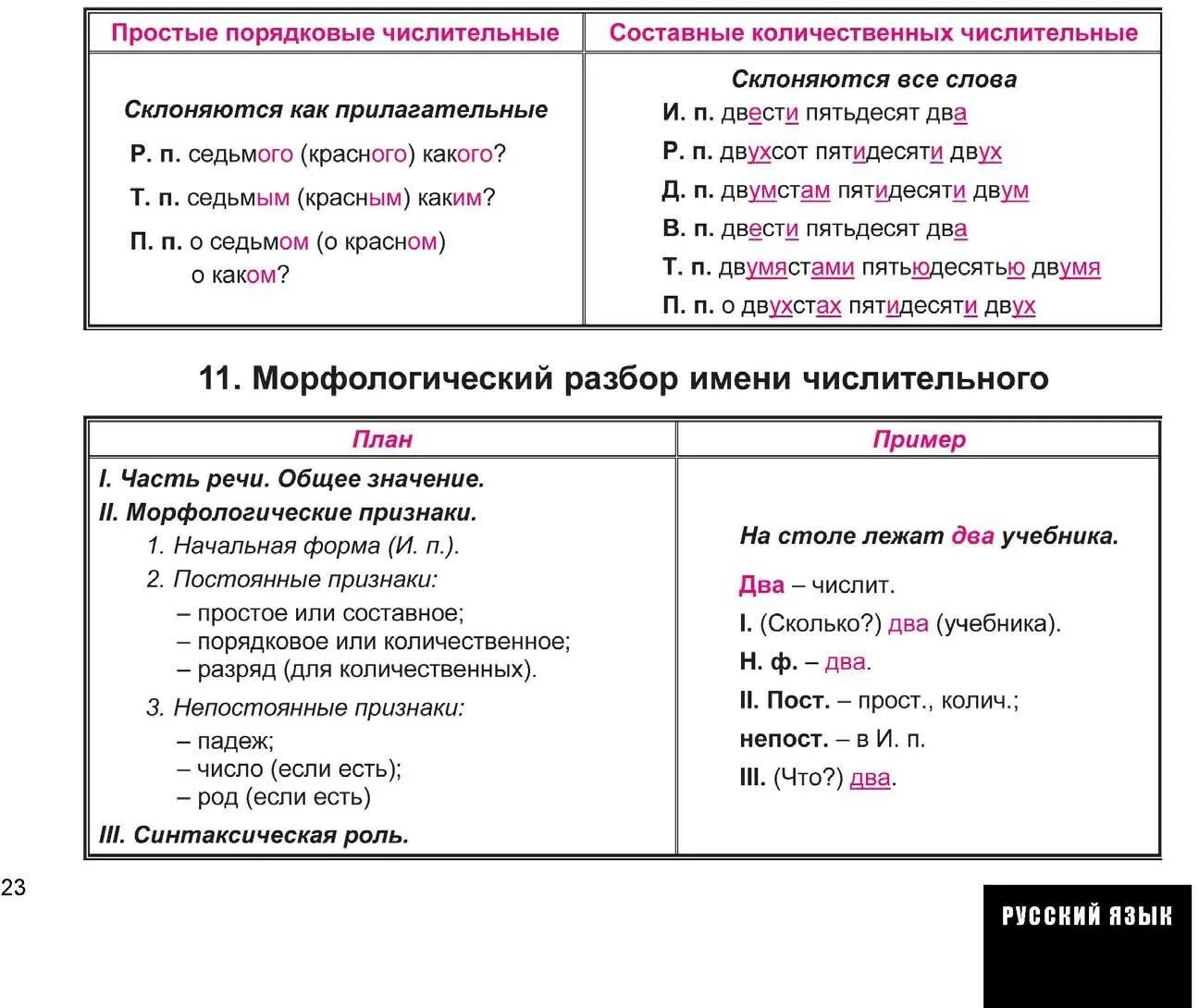 | Простые порядковые числительные | Составные количественных числительные |
|---|---|
| Склоняются как прилагательные<br>Р. п. седьмого (красного) какого?<br>Т. п. седьмым (красным) каким?<br>П. п. о седьмом (о красном) о каком? | Склоняются все слова<br>И. п. двести пятьдесят два<br>Р. п. двухсот пятидесяти двух<br>Д. п. двумстам пятидесяти двум<br>В. п. двести пятьдесят два<br>Т. п. двумястами пятьюдесятью двумя<br>П. п. о двухстах пятидесяти двух |

11. Морфологический разбор имени числительного

| План | Пример |
|---|---|
| I. Часть речи. Общее значение.<br>II. Морфологические признаки.<br>1. Начальная форма (И. п.).<br>2. Постоянные признаки:<br>– простое или составное;<br>– порядковое или количественное;<br>– разряд (для количественных).<br>3. Непостоянные признаки:<br>– падеж;<br>– число (если есть);<br>– род (если есть)<br>III. Синтаксическая роль. | На столе лежат два учебника.<br>Два – числит.<br>I. (Сколько?) два (учебника).<br>Н. ф. – два.<br>II. Пост. – прост., колич.;<br>непост. – в И. п.<br>III. (Что?) два. |

23

РУССКИЙ ЯЗЫК